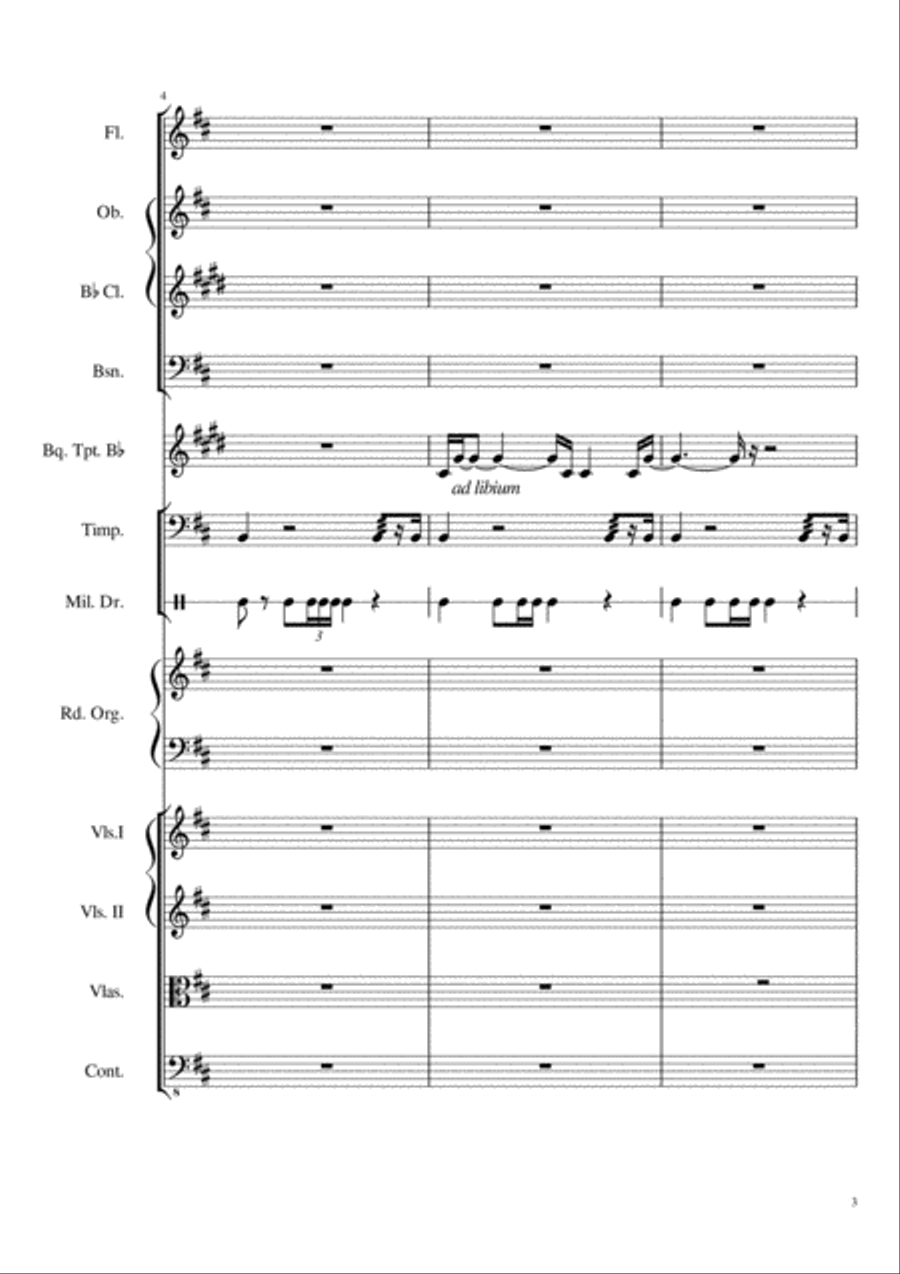 4

Fl.

Ob.

B♭ Cl.

Bsn.

Bq. Tpt. B♭

ad libium

Timp.

Mil. Dr.

3

Rd. Org.

Vls.I

Vls. II

Vlas.

Cont.

8

3